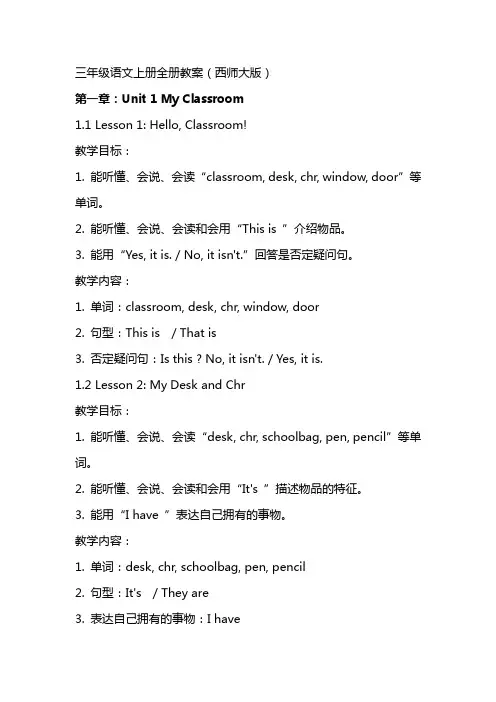 三年级语文上册全册教案（西师大版）

第一章：Unit 1 My Classroom

1.1 Lesson 1: Hello, Classroom!

教学目标：

1. 能听懂、会说、会读“classroom, desk, chr, window, door”等单词。

2. 能听懂、会说、会读和会用“This is ”介绍物品。

3. 能用“Yes, it is. / No, it isn't.”回答是否定疑问句。

教学内容：

1. 单词：classroom, desk, chr, window, door

2. 句型：This is / That is

3. 否定疑问句：Is this ? No, it isn't. / Yes, it is.

1.2 Lesson 2: My Desk and Chr

教学目标：

1. 能听懂、会说、会读“desk, chr, schoolbag, pen, pencil”等单词。

2. 能听懂、会说、会读和会用“It's ”描述物品的特征。

3. 能用“I have ”表达自己拥有的事物。

教学内容：

1. 单词：desk, chr, schoolbag, pen, pencil

2. 句型：It's / They are

3. 表达自己拥有的事物：I have